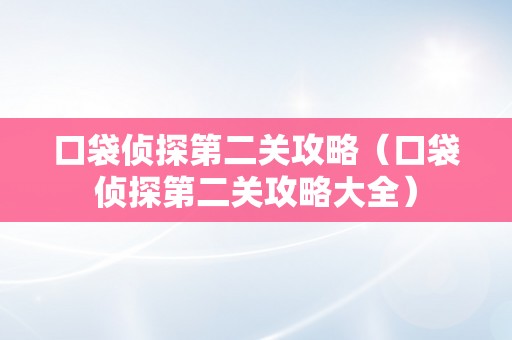 口袋侦探第二关攻略（口袋侦探第二关攻略大全）